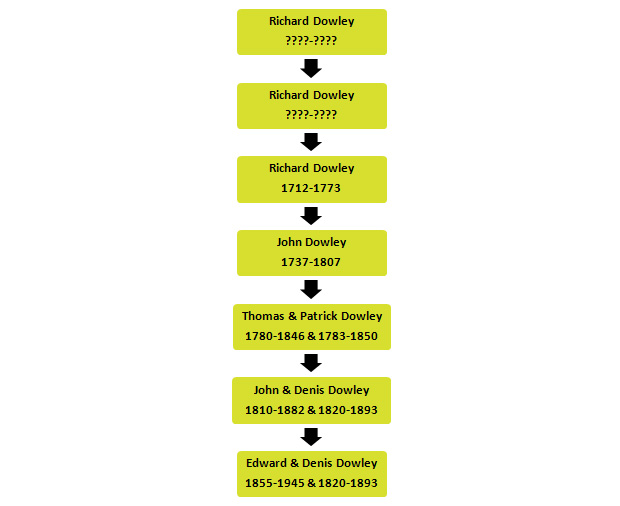 Richard Dowley
????-????

Richard Dowley
????-????

Richard Dowley
1712-1773

John Dowley
1737-1807

Thomas & Patrick Dowley
1780-1846 & 1783-1850

John & Denis Dowley
1810-1882 & 1820-1893

Edward & Denis Dowley
1855-1945 & 1820-1893